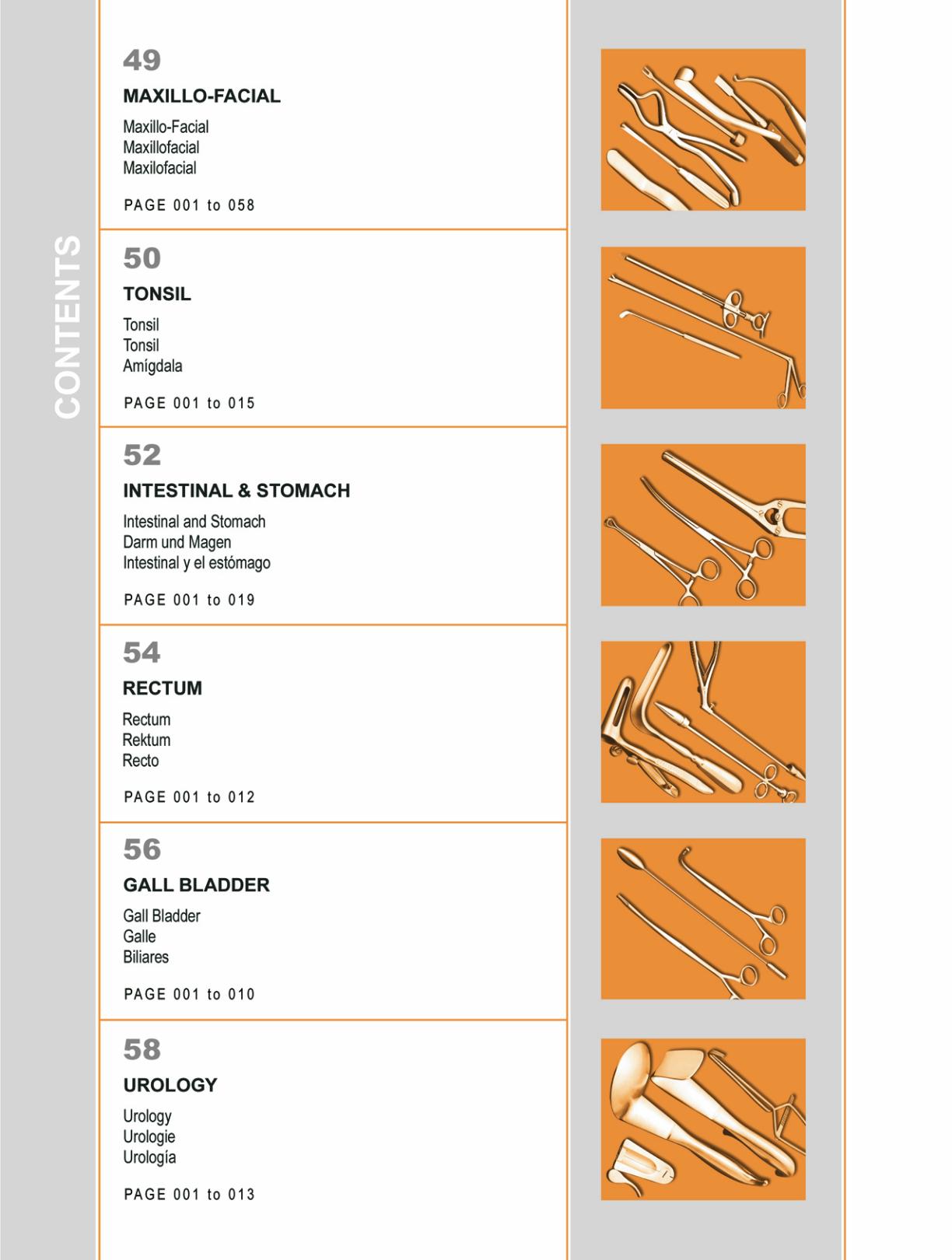 CONTENTS

49
MAXILLO-FACIAL
Maxillo-Facial
Maxillofacial
Maxilofacial
PAGE 001 to 058

50
TONSIL
Tonsil
Tonsil
Amígdala
PAGE 001 to 015

52
INTESTINAL & STOMACH
Intestinal and Stomach
Darm und Magen
Intestinal y el estómago
PAGE 001 to 019

54
RECTUM
Rectum
Rektum
Recto
PAGE 001 to 012

56
GALL BLADDER
Gall Bladder
Galle
Biliares
PAGE 001 to 010

58
UROLOGY
Urology
Urologie
Urología
PAGE 001 to 013